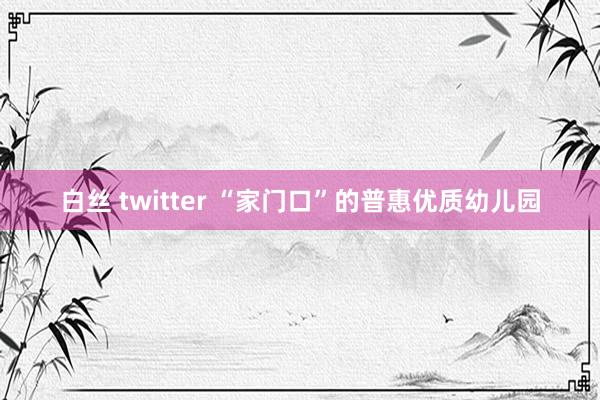 白丝 twitter “家门口”的普惠优质幼儿园